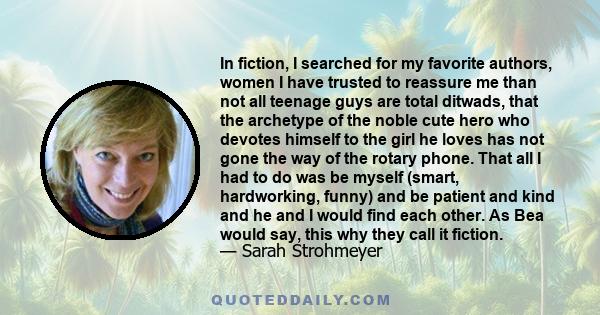 In fiction, I searched for my favorite authors, women I have trusted to reassure me than not all teenage guys are total ditwads, that the archetype of the noble cute hero who devotes himself to the girl he loves has not gone the way of the rotary phone. That all I had to do was be myself (smart, hardworking, funny) and be patient and kind and he and I would find each other. As Bea would say, this why they call it fiction.
— Sarah Strohmeyer

QUOTEDDAILY.COM